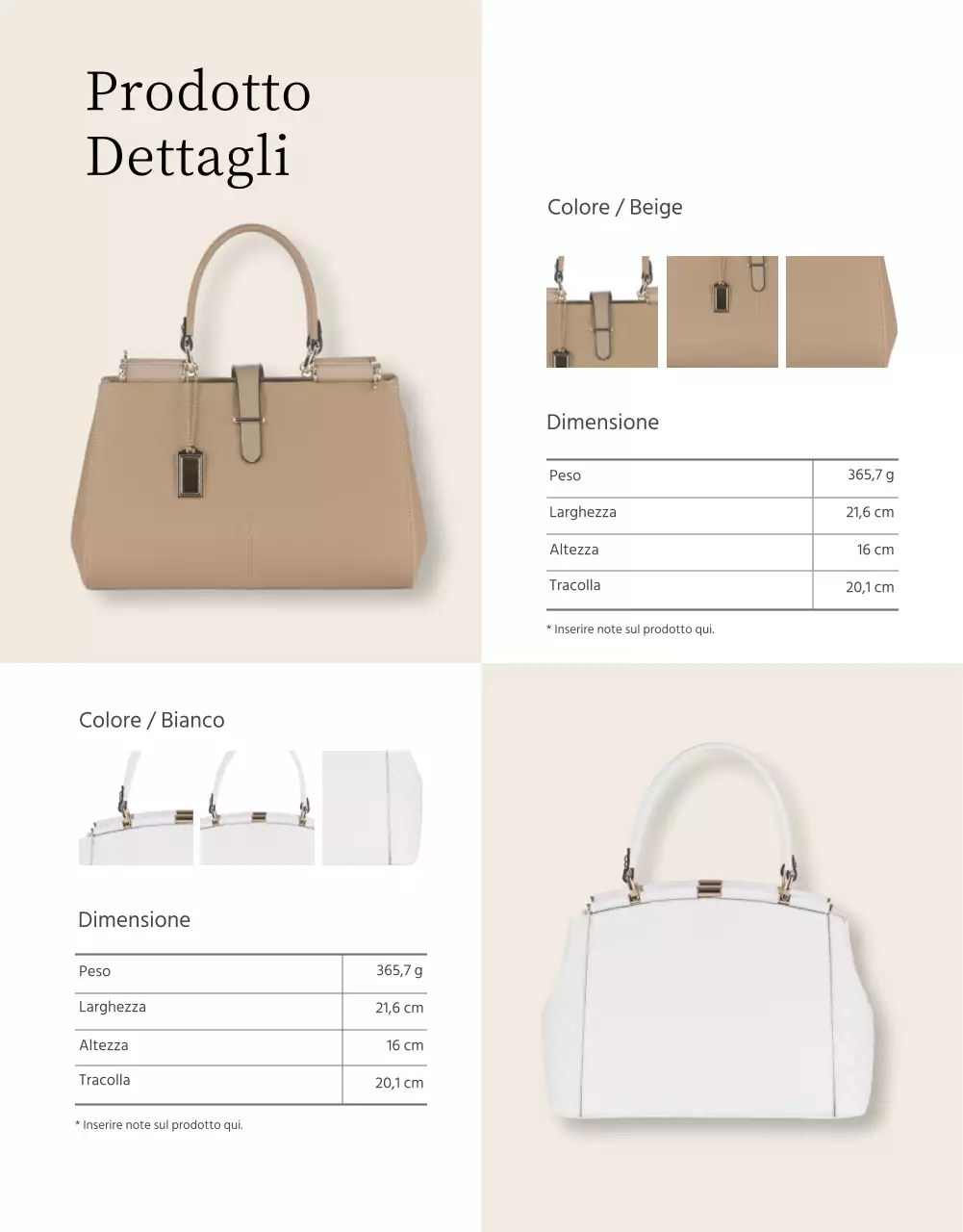 Prodotto
Dettagli

Colore / Beige

Dimensione

| Peso | 365,7 g |
|---|---|
| Larghezza | 21,6 cm |
| Altezza | 16 cm |
| Tracolla | 20,1 cm |

* Inserire note sul prodotto qui.

Colore / Bianco

Dimensione

| Peso | 365,7 g |
|---|---|
| Larghezza | 21,6 cm |
| Altezza | 16 cm |
| Tracolla | 20,1 cm |

* Inserire note sul prodotto qui.